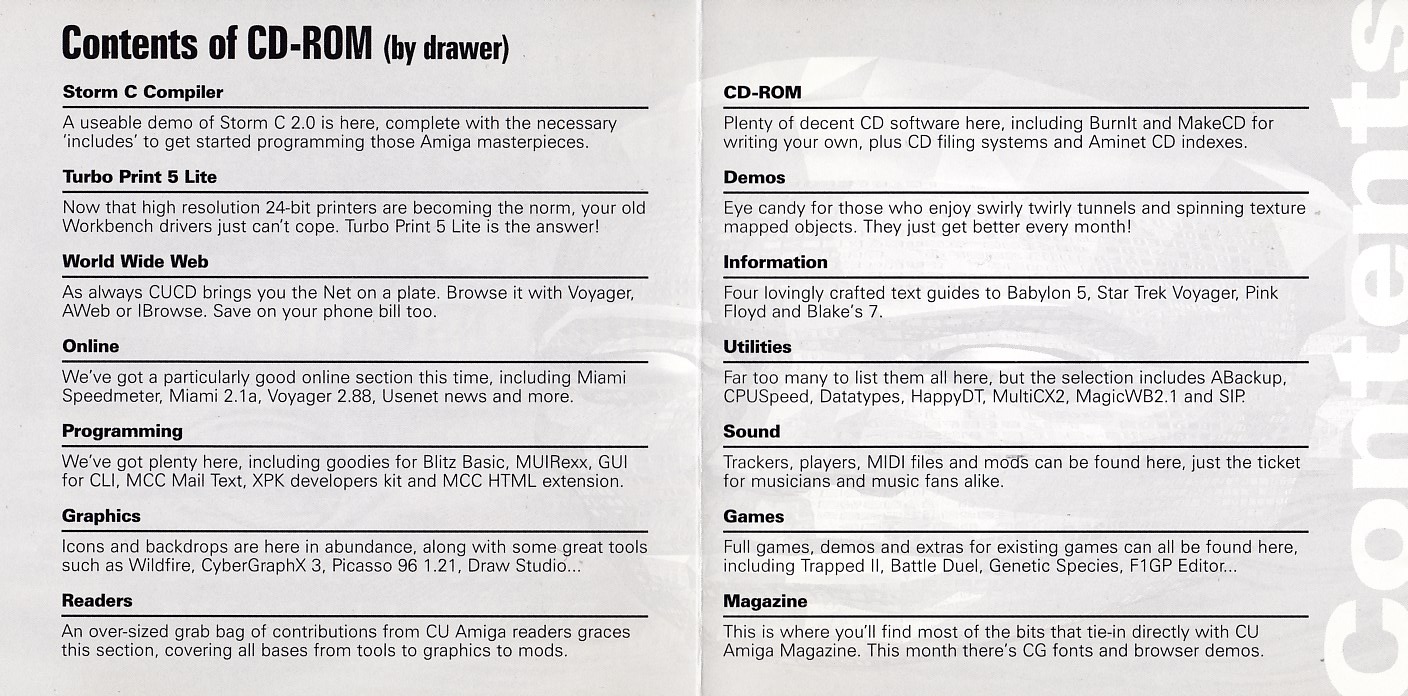 Contents of CD-ROM (by drawer)

Storm C Compiler

A useable demo of Storm C 2.0 is here, complete with the necessary 'includes' to get started programming those Amiga masterpieces.

Turbo Print 5 Lite

Now that high resolution 24-bit printers are becoming the norm, your old Workbench drivers just can't cope. Turbo Print 5 Lite is the answer!

World Wide Web

As always CUCD brings you the Net on a plate. Browse it with Voyager, AWeb or IBrowse. Save on your phone bill too.

Online

We've got a particularly good online section this time, including Miami Speedmeter, Miami 2.1a, Voyager 2.88, Usenet news and more.

Programming

We've got plenty here, including goodies for Blitz Basic, MUIRexx, GUI for CLI, MCC Mail Text, XPK developers kit and MCC HTML extension.

Graphics

Icons and backdrops are here in abundance, along with some great tools such as Wildfire, CyberGraphX 3, Picasso 96 1.21, Draw Studio...

Readers

An over-sized grab bag of contributions from CU Amiga readers graces this section, covering all bases from tools to graphics to mods.

CD-ROM

Plenty of decent CD software here, including BurnIt and MakeCD for writing your own, plus CD filing systems and Aminet CD indexes.

Demos

Eye candy for those who enjoy swirly twirly tunnels and spinning texture mapped objects. They just get better every month!

Information

Four lovingly crafted text guides to Babylon 5, Star Trek Voyager, Pink Floyd and Blake's 7.

Utilities

Far too many to list them all here, but the selection includes ABackup, CPUSpeed, Datatypes, HappyDT, MultiCX2, MagicWB2.1 and SIP.

Sound

Trackers, players, MIDI files and mods can be found here, just the ticket for musicians and music fans alike.

Games

Full games, demos and extras for existing games can all be found here, including Trapped II, Battle Duel, Genetic Species, F1GP Editor...

Magazine

This is where you'll find most of the bits that tie-in directly with CU Amiga Magazine. This month there's CG fonts and browser demos.

Contents